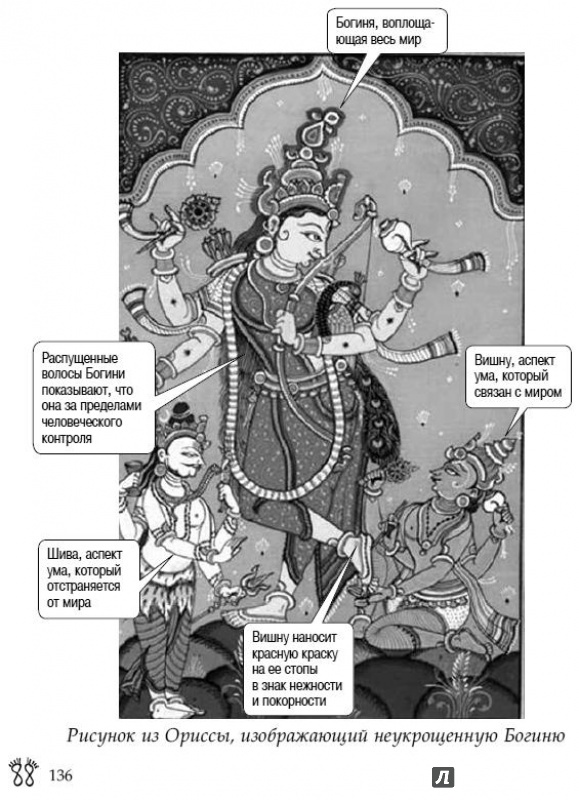 Богиня, воплощающая весь мир

Распущенные волосы Богини показывают, что она за пределами человеческого контроля

Вишну, аспект ума, который связан с миром

Шива, аспект ума, который отстраняется от мира

Вишну наносит красную краску на ее стопы в знак нежности и покорности

Рисунок из Ориссы, изображающий неукрощенную Богиню

136

Л